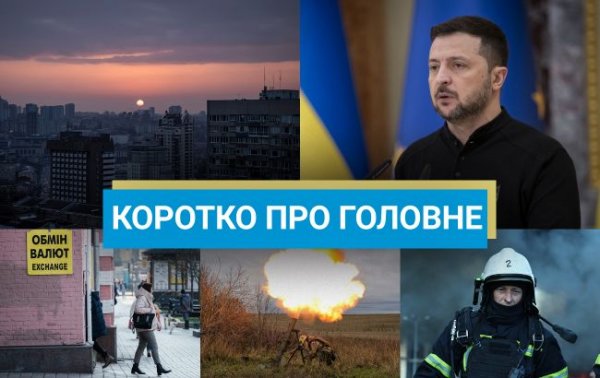 КОРОТКО ПРО ГОЛОВНЕ

ОБМІН
ВАЛЮТ
EXCHANGE

2